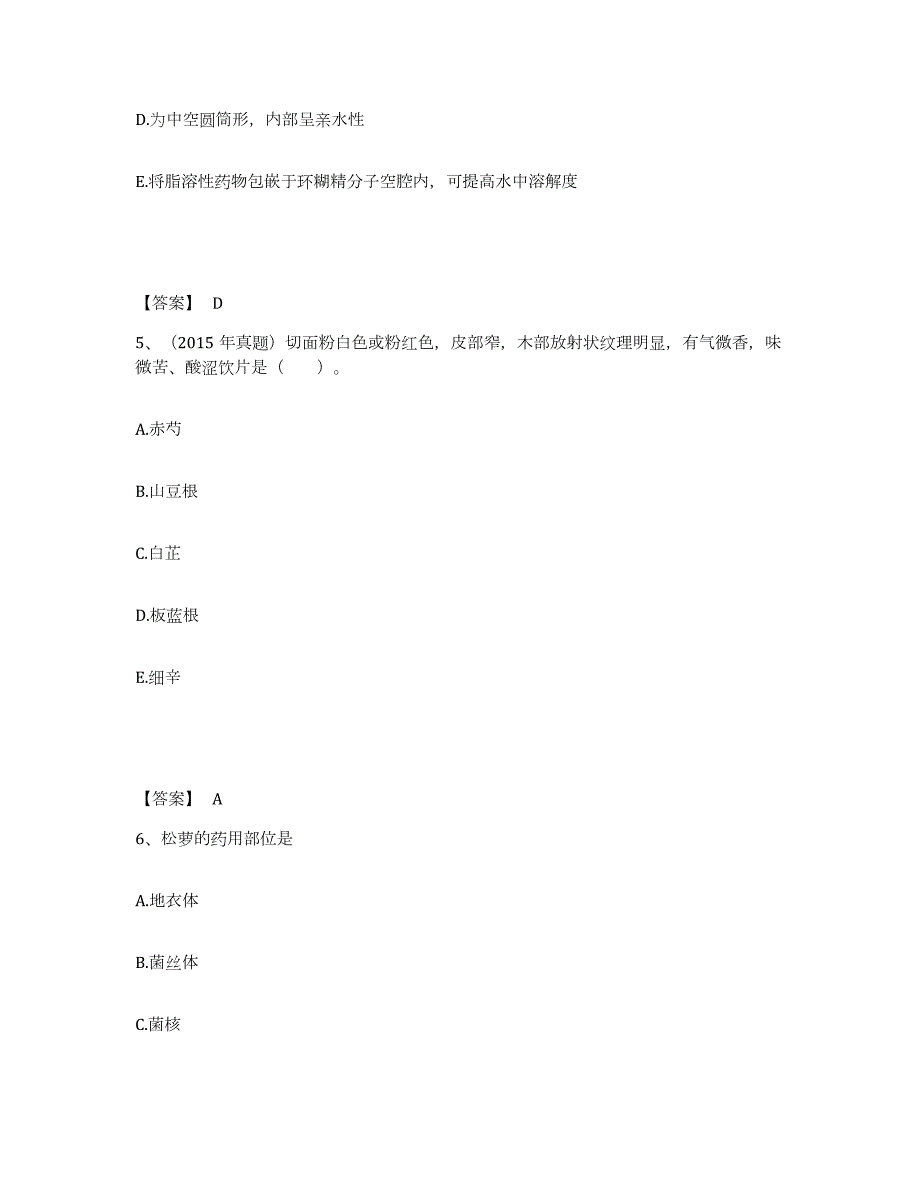 D.为中空圆筒形，内部呈亲水性

E.将脂溶性药物包嵌于环糊精分子空腔内，可提高水中溶解度

【答案】 D

5、（2015 年真题）切面粉白色或粉红色，皮部窄，木部放射状纹理明显，有气微香，味微苦、酸涩饮片是（　　）。

A.赤芍

B.山豆根

C.白芷

D.板蓝根

E.细辛

【答案】 A

6、松萝的药用部位是

A.地衣体

B.菌丝体

C.菌核